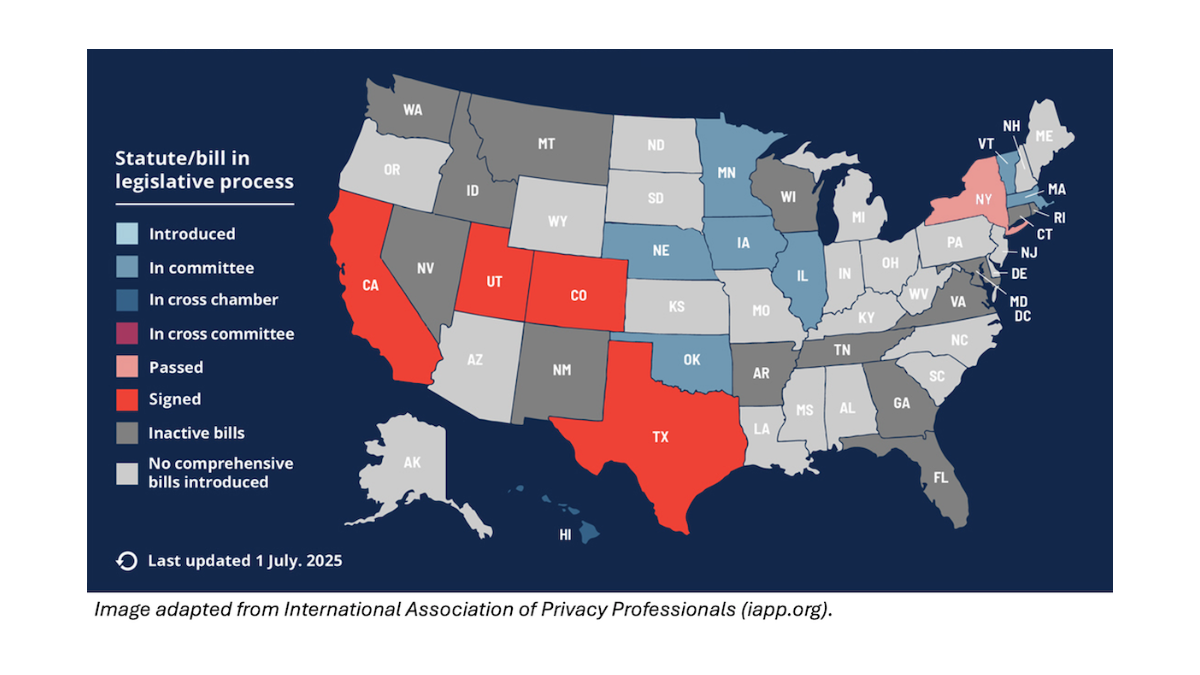 Statute/bill in legislative process

Introduced
In committee
In cross chamber
In cross committee
Passed
Signed
Inactive bills
No comprehensive bills introduced

Last updated 1 July. 2025

WA
OR
CA
ID
NV
MT
WY
UT
AZ
CO
NM
ND
SD
NE
KS
OK
TX
MN
IA
MO
AR
LA
WI
IL
MI
IN
OH
KY
TN
MS
AL
GA
FL
SC
NC
VA
WV
PA
NY
VT
NH
ME
MA
RI
CT
NJ
DE
MD
DC
AK
HI

Image adapted from International Association of Privacy Professionals (iapp.org).